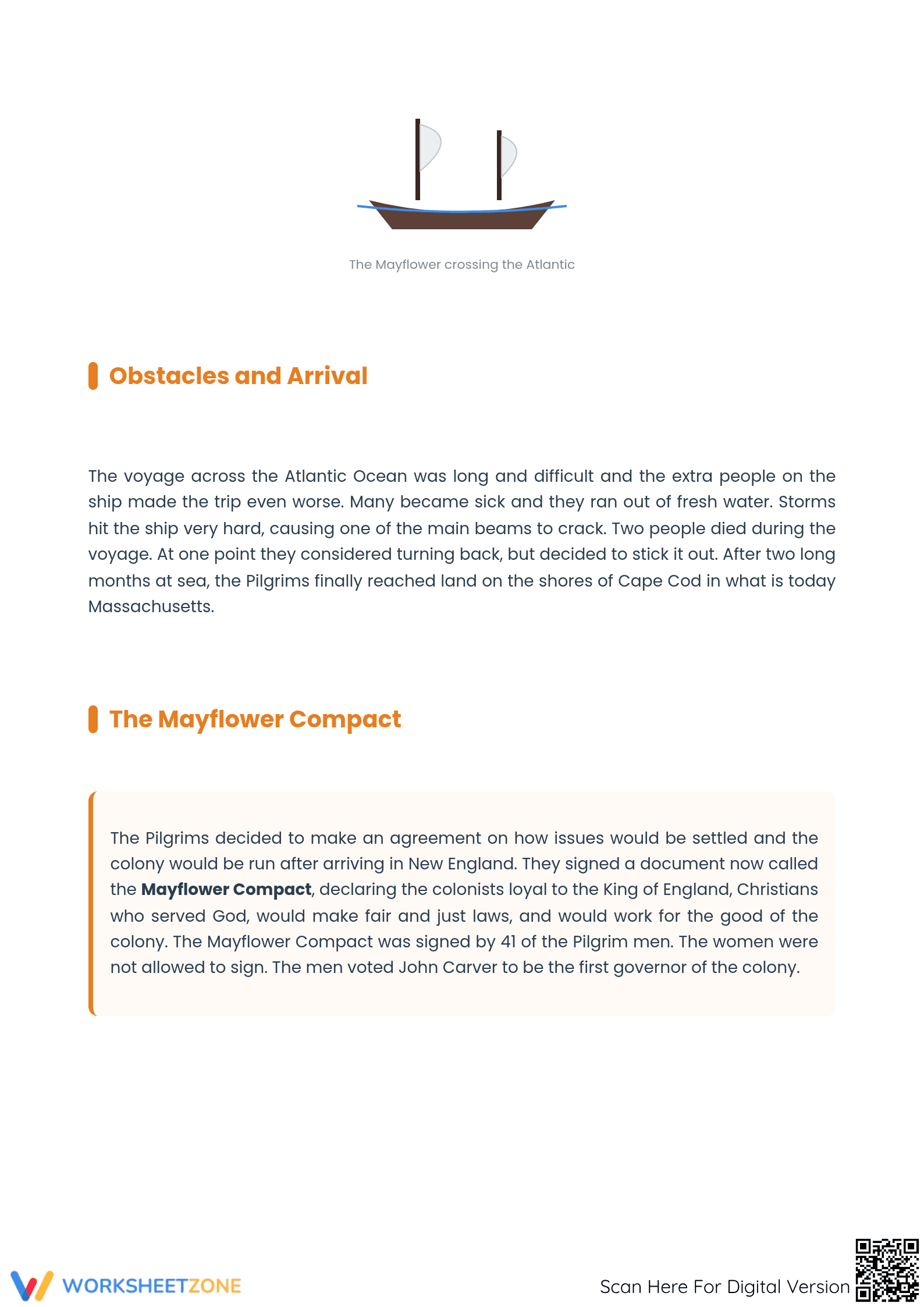 The Mayflower crossing the Atlantic

Obstacles and Arrival

The voyage across the Atlantic Ocean was long and difficult and the extra people on the ship made the trip even worse. Many became sick and they ran out of fresh water. Storms hit the ship very hard, causing one of the main beams to crack. Two people died during the voyage. At one point they considered turning back, but decided to stick it out. After two long months at sea, the Pilgrims finally reached land on the shores of Cape Cod in what is today Massachusetts.

The Mayflower Compact

The Pilgrims decided to make an agreement on how issues would be settled and the colony would be run after arriving in New England. They signed a document now called the Mayflower Compact, declaring the colonists loyal to the King of England, Christians who served God, would make fair and just laws, and would work for the good of the colony. The Mayflower Compact was signed by 41 of the Pilgrim men. The women were not allowed to sign. The men voted John Carver to be the first governor of the colony.

WORKSHEETZONE

Scan Here For Digital Version